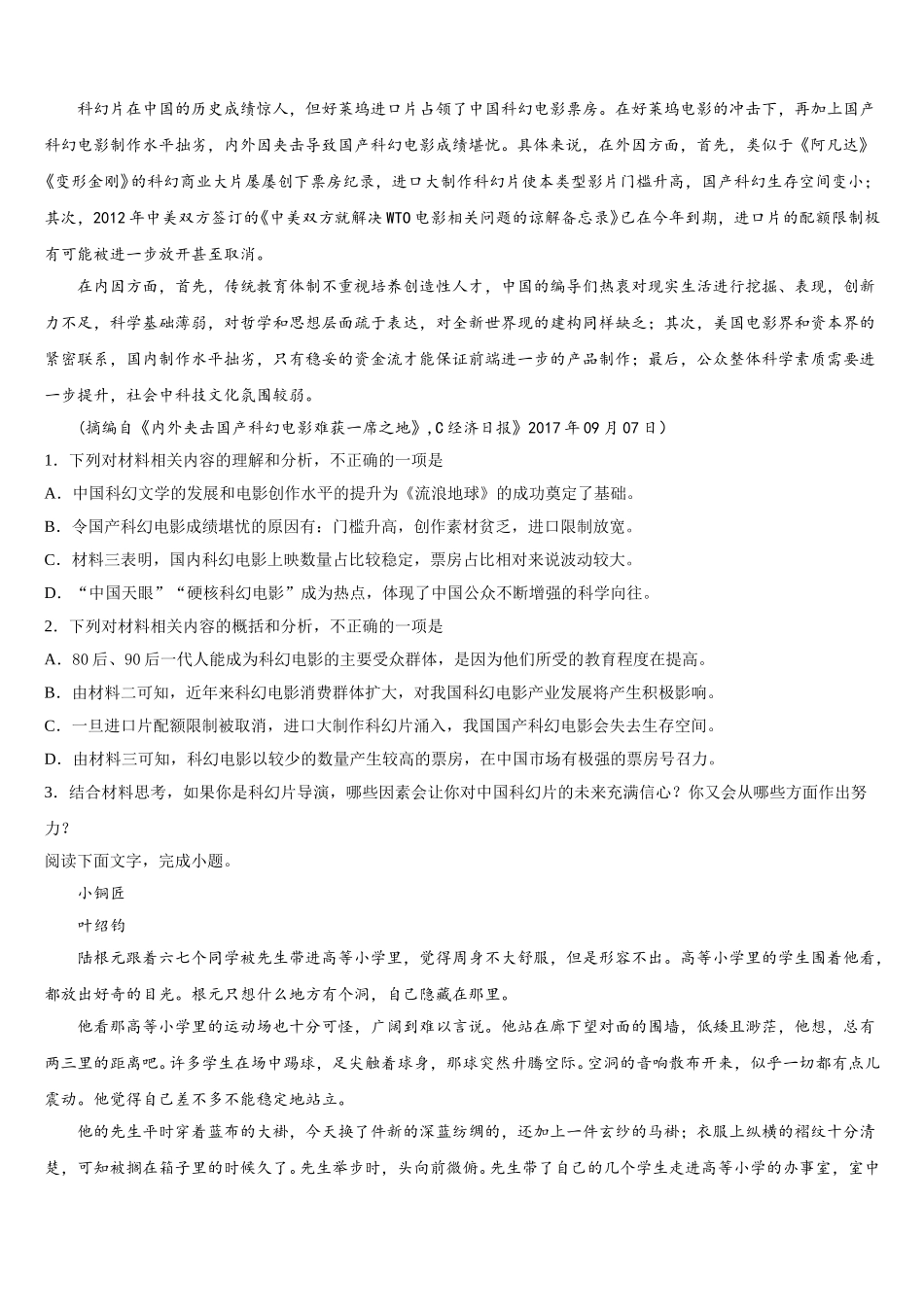 科幻片在中国的历史成绩惊人，但好莱坞进口片占领了中国科幻电影票房。在好莱坞电影的冲击下，再加上国产科幻电影制作水平拙劣，内外因夹击导致国产科幻电影成绩堪忧。具体来说，在外因方面，首先，类似于《阿凡达》《变形金刚》的科幻商业大片屡屡创下票房纪录，进口大制作科幻片使本类型影片门槛升高，国产科幻生存空间变小；其次，2012年中美双方签订的《中美双方就解决WTO电影相关问题的谅解备忘录》已在今年到期，进口片的配额限制极有可能被进一步放开甚至取消。

在内因方面，首先，传统教育体制不重视培养创造性人才，中国的编导们热衷对现实生活进行挖掘、表现，创新力不足，科学基础薄弱，对哲学和思想层面疏于表达，对全新世界观的建构同样缺乏；其次，美国电影界和资本界的紧密联系，国内制作水平拙劣，只有稳妥的资金流才能保证前端进一步的产品制作；最后，公众整体科学素质需要进一步提升，社会中科技文化氛围较弱。

（摘编自《内外夹击国产科幻电影难获一席之地》，C经济日报》2017年09月07日）

1．下列对材料相关内容的理解和分析，不正确的一项是

A．中国科幻文学的发展和电影创作水平的提升为《流浪地球》的成功奠定了基础。

B．令国产科幻电影成绩堪忧的原因有：门槛升高，创作素材贫乏，进口限制放宽。

C．材料三表明，国内科幻电影上映数量占比较稳定，票房占比相对来说波动较大。

D．“中国天眼”“硬核科幻电影”成为热点，体现了中国公众不断增强的科学向往。

2．下列对材料相关内容的概括和分析，不正确的一项是

A．80后、90后一代人能成为科幻电影的主要受众群体，是因为他们所受的教育程度在提高。

B．由材料二可知，近年来科幻电影消费群体扩大，对我国科幻电影产业发展将产生积极影响。

C．一旦进口片配额限制被取消，进口大制作科幻片涌入，我国国产科幻电影会失去生存空间。

D．由材料三可知，科幻电影以较少的数量产生较高的票房，在中国市场有极强的票房号召力。

3．结合材料思考，如果你是科幻片导演，哪些因素会让你对中国科幻片的未来充满信心？你又会从哪些方面作出努力？

阅读下面文字，完成小题。

小铜匠

叶绍钧

陆根元跟着六七个同学被先生带进高等小学里，觉得周身不大舒服，但是形容不出。高等小学里的学生围着他看，都放出好奇的目光。根元只想什么地方有个洞，自己隐藏在那里。

他看那高等小学里的运动场也十分可怪，广阔到难以言说。他站在廊下望对面的围墙，低矮且渺茫，他想，总有两三里的距离吧。许多学生在场中踢球，足尖触着球身，那球突然升腾空际。空洞的音响散布开来，似乎一切都有点儿震动。他觉得自己差不多不能稳定地站立。

他的先生平时穿着蓝布的大褂，今天换了件新的深蓝纺绸的，还加上一件玄纱的马褂；衣服上纵横的褶纹十分清楚，可知被搁在箱子里的时候久了。先生举步时，头向前微俯。先生带了自己的几个学生走进高等小学的办事室，室中